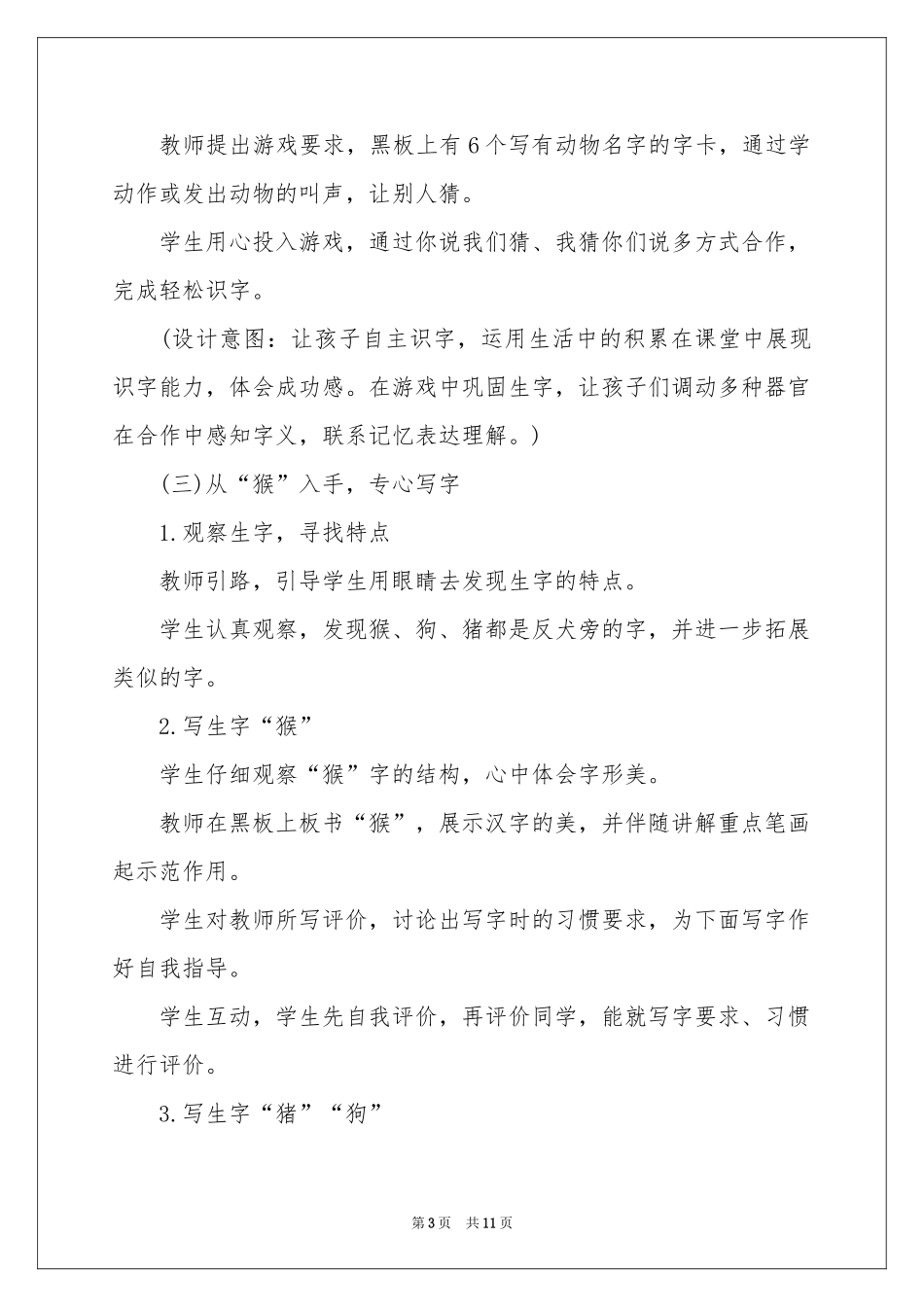 教师提出游戏要求，黑板上有6个写有动物名字的字卡，通过学动作或发出动物的叫声，让别人猜。

学生用心投入游戏，通过你说我们猜、我猜你们说多方式合作，完成轻松识字。

（设计意图：让孩子自主识字，运用生活中的积累在课堂中展现识字能力，体会成功感。在游戏中巩固生字，让孩子们调动多种器官在合作中感知字义，联系记忆表达理解。）

（三）从“猴”入手，专心写字

1.观察生字，寻找特点

教师引路，引导学生用眼睛去发现生字的特点。

学生认真观察，发现猴、狗、猪都是反犬旁的字，并进一步拓展类似的字。

2.写生字“猴”

学生仔细观察“猴”字的结构，心中体会字形美。

教师在黑板上板书“猴”，展示汉字的美，并伴随讲解重点笔画起示范作用。

学生对教师所写评价，讨论出写字时的习惯要求，为下面写字作好自我指导。

学生互动，学生先自我评价，再评价同学，能就写字要求、习惯进行评价。

3.写生字“猪”“狗”

第3页 共11页